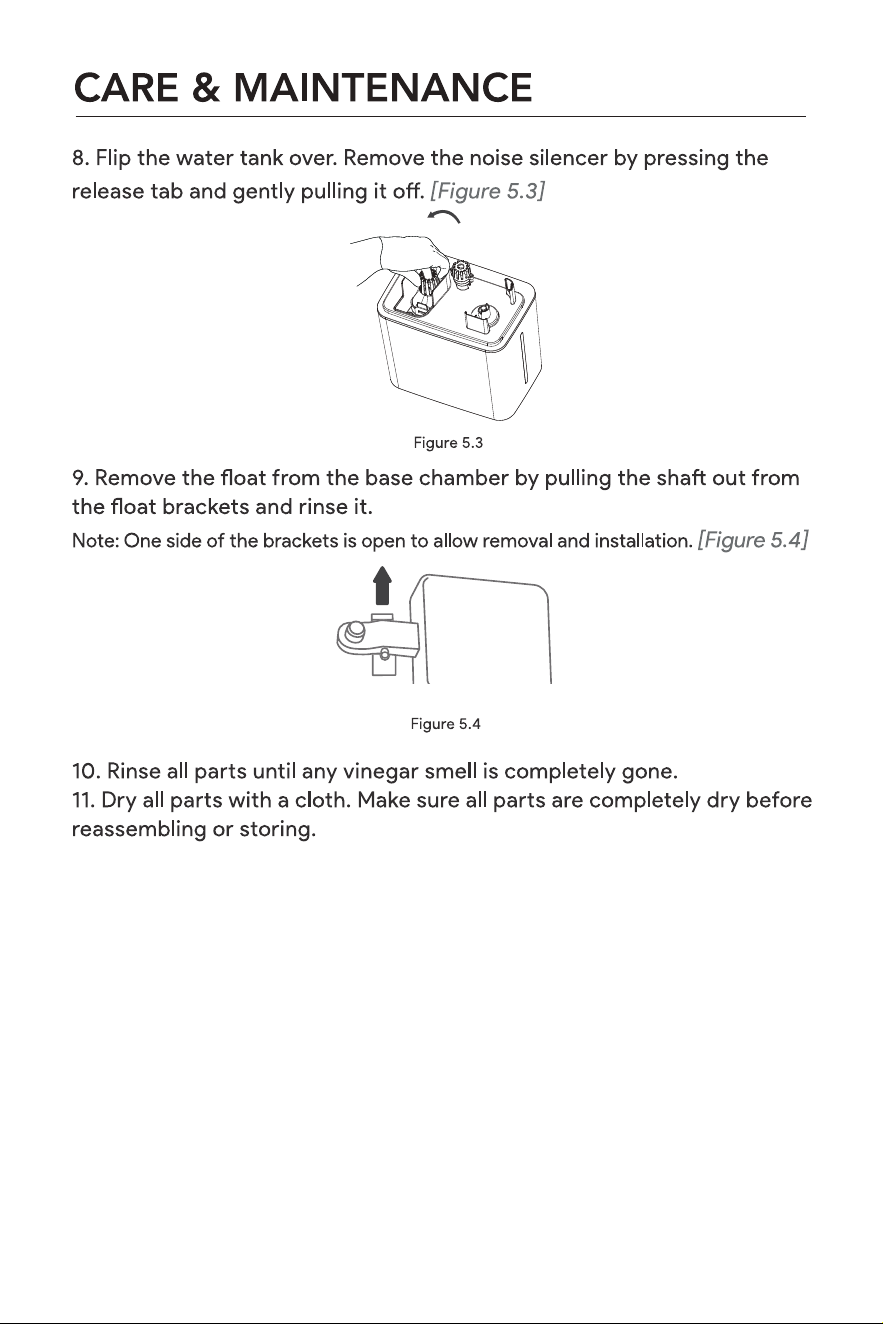 CARE & MAINTENANCE

8. Flip the water tank over. Remove the noise silencer by pressing the release tab and gently pulling it off. [Figure 5.3]

Figure 5.3

9. Remove the float from the base chamber by pulling the shaft out from the float brackets and rinse it.

Note: One side of the brackets is open to allow removal and installation. [Figure 5.4]

Figure 5.4

10. Rinse all parts until any vinegar smell is completely gone.

11. Dry all parts with a cloth. Make sure all parts are completely dry before reassembling or storing.